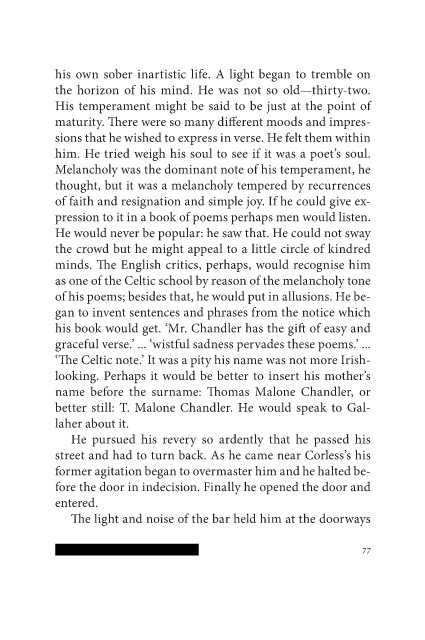 his own sober inartistic life. A light began to tremble on the horizon of his mind. He was not so old—thirty-two. His temperament might be said to be just at the point of maturity. There were so many different moods and impressions that he wished to express in verse. He felt them within him. He tried weigh his soul to see if it was a poet's soul. Melancholy was the dominant note of his temperament, he thought, but it was a melancholy tempered by recurrences of faith and resignation and simple joy. If he could give expression to it in a book of poems perhaps men would listen. He would never be popular: he saw that. He could not sway the crowd but he might appeal to a little circle of kindred minds. The English critics, perhaps, would recognise him as one of the Celtic school by reason of the melancholy tone of his poems; besides that, he would put in allusions. He began to invent sentences and phrases from the notice which his book would get. 'Mr. Chandler has the gift of easy and graceful verse.' ... 'wistful sadness pervades these poems.' ... 'The Celtic note.' It was a pity his name was not more Irish-looking. Perhaps it would be better to insert his mother's name before the surname: Thomas Malone Chandler, or better still: T. Malone Chandler. He would speak to Gallaher about it.

He pursued his revery so ardently that he passed his street and had to turn back. As he came near Corless's his former agitation began to overmaster him and he halted before the door in indecision. Finally he opened the door and entered.

The light and noise of the bar held him at the doorways

77